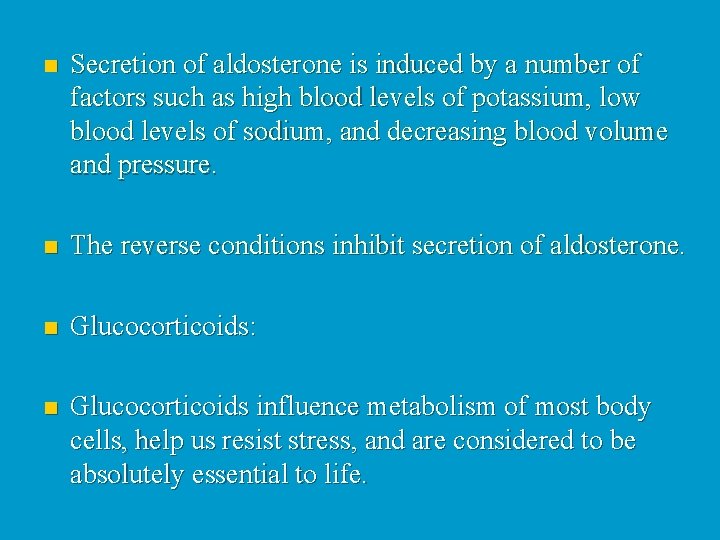 Secretion of aldosterone is induced by a number of factors such as high blood levels of potassium, low blood levels of sodium, and decreasing blood volume and pressure.

The reverse conditions inhibit secretion of aldosterone.

Glucocorticoids:

Glucocorticoids influence metabolism of most body cells, help us resist stress, and are considered to be absolutely essential to life.